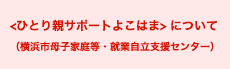 <ひとり親サポートよこはま> について

(横浜市母子家庭等・就業自立支援センター)